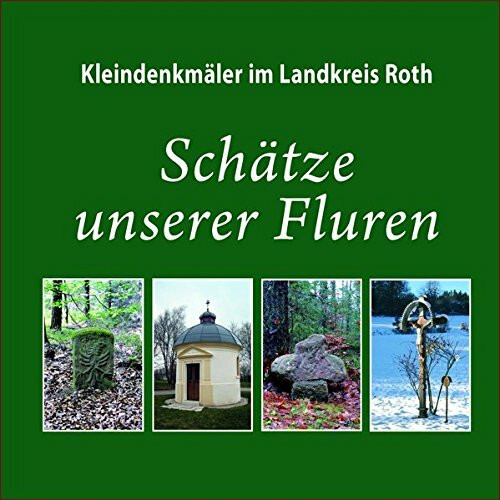 Kleindenkmäler im Landkreis Roth

Schätze unserer Fluren